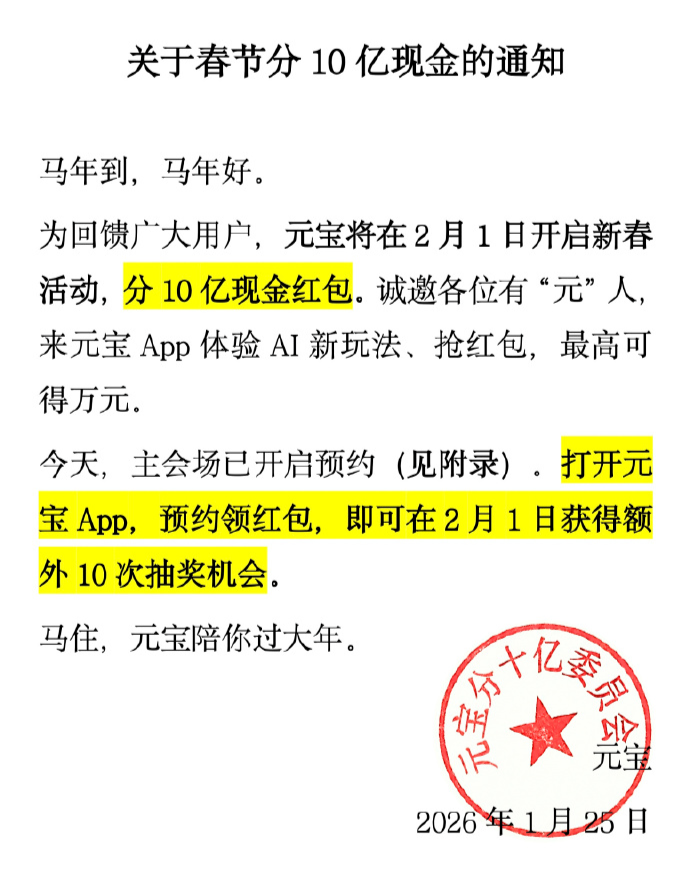 关于春节分 10 亿现金的通知

马年到，马年好。

为回馈广大用户，元宝将在 2 月 1 日开启新春活动，分 10 亿现金红包。诚邀各位有“元”人，来元宝 App 体验 AI 新玩法、抢红包，最高可得万元。

今天，主会场已开启预约（见附录）。打开元宝 App，预约领红包，即可在 2 月 1 日获得额外 10 次抽奖机会。

马住，元宝陪你过大年。

元宝分十亿委员会

元宝

2026 年 1 月 25 日